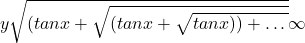 $y\sqrt{(tanx+\sqrt{(tanx+\sqrt{tanx}))+\ldots}}\infty$